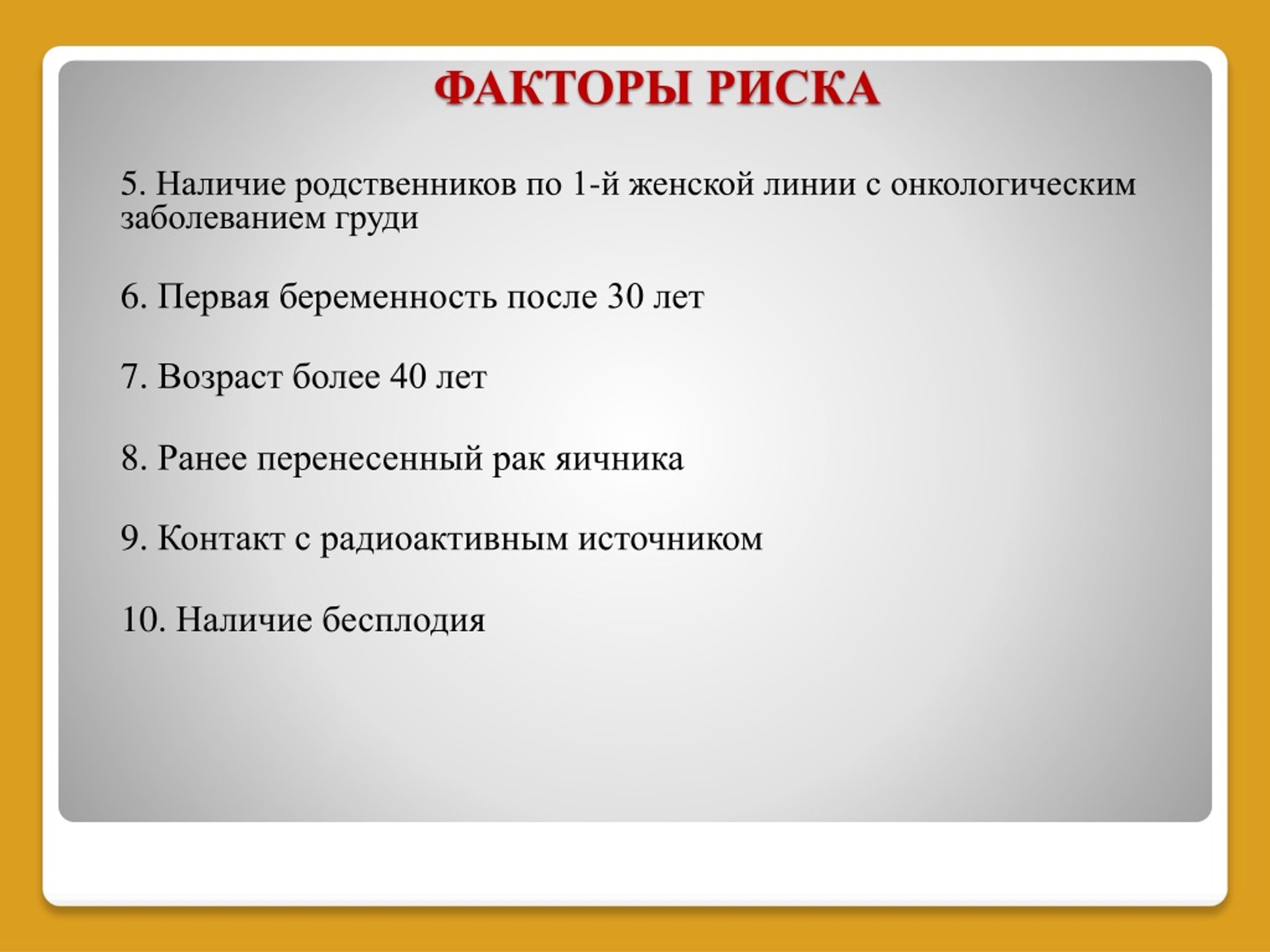 ФАКТОРЫ РИСКА

5. Наличие родственников по 1-й женской линии с онкологическим заболеванием груди

6. Первая беременность после 30 лет

7. Возраст более 40 лет

8. Ранее перенесенный рак яичника

9. Контакт с радиоактивным источником

10. Наличие бесплодия